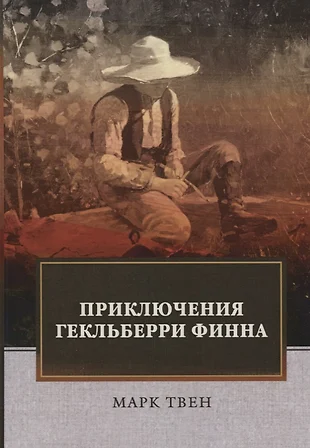 ПРИКЛЮЧЕНИЯ ГЕКЛЬБЕРРИ ФИННА

МАРК ТВЕН